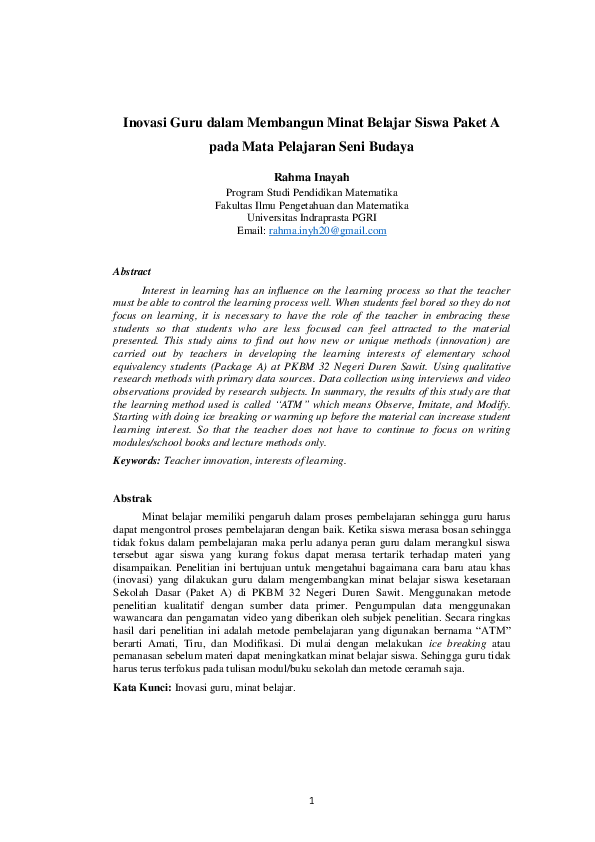 Inovasi Guru dalam Membangun Minat Belajar Siswa Paket A pada Mata Pelajaran Seni Budaya

Rahma Inayah
Program Studi Pendidikan Matematika
Fakultas Ilmu Pengetahuan dan Matematika
Universitas Indraprasta PGRI
Email: rahma.inyh20@gmail.com

Abstract

Interest in learning has an influence on the learning process so that the teacher must be able to control the learning process well. When students feel bored so they do not focus on learning, it is necessary to have the role of the teacher in embracing these students so that students who are less focused can feel attracted to the material presented. This study aims to find out how new or unique methods (innovation) are carried out by teachers in developing the learning interests of elementary school equivalency students (Package A) at PKBM 32 Negeri Duren Sawit. Using qualitative research methods with primary data sources. Data collection using interviews and video observations provided by research subjects. In summary, the results of this study are that the learning method used is called "ATM" which means Observe, Imitate, and Modify. Starting with doing ice breaking or warming up before the material can increase student learning interest. So that the teacher does not have to continue to focus on writing modules/school books and lecture methods only.

Keywords: Teacher innovation, interests of learning.

Abstrak

Minat belajar memiliki pengaruh dalam proses pembelajaran sehingga guru harus dapat mengontrol proses pembelajaran dengan baik. Ketika siswa merasa bosan sehingga tidak fokus dalam pembelajaran maka perlu adanya peran guru dalam merangkul siswa tersebut agar siswa yang kurang fokus dapat merasa tertarik terhadap materi yang disampaikan. Penelitian ini bertujuan untuk mengetahui bagaimana cara baru atau khas (inovasi) yang dilakukan guru dalam mengembangkan minat belajar siswa kesetaraan Sekolah Dasar (Paket A) di PKBM 32 Negeri Duren Sawit. Menggunakan metode penelitian kualitatif dengan sumber data primer. Pengumpulan data menggunakan wawancara dan pengamatan video yang diberikan oleh subjek penelitian. Secara ringkas hasil dari penelitian ini adalah metode pembelajaran yang digunakan bernama "ATM" berarti Amati, Tiru, dan Modifikasi. Di mulai dengan melakukan ice breaking atau pemanasan sebelum materi dapat meningkatkan minat belajar siswa. Sehingga guru tidak harus terus terfokus pada tulisan modul/buku sekolah dan metode ceramah saja.

Kata Kunci: Inovasi guru, minat belajar.

1